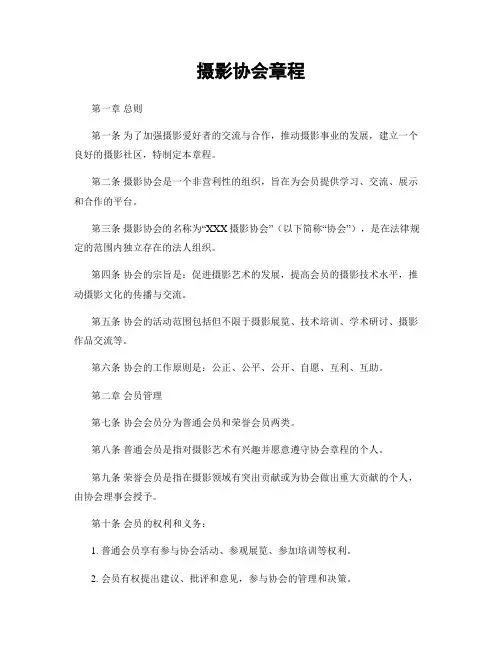 摄影协会章程

第一章 总则

第一条 为了加强摄影爱好者的交流与合作，推动摄影事业的发展，建立一个良好的摄影社区，特制定本章程。

第二条 摄影协会是一个非营利性的组织，旨在为会员提供学习、交流、展示和合作的平台。

第三条 摄影协会的名称为“XXX 摄影协会”（以下简称“协会”），是在法律规定的范围内独立存在的法人组织。

第四条 协会的宗旨是：促进摄影艺术的发展，提高会员的摄影技术水平，推动摄影文化的传播与交流。

第五条 协会的活动范围包括但不限于摄影展览、技术培训、学术研讨、摄影作品交流等。

第六条 协会的工作原则是：公正、公平、公开、自愿、互利、互助。

第二章 会员管理

第七条 协会会员分为普通会员和荣誉会员两类。

第八条 普通会员是指对摄影艺术有兴趣并愿意遵守协会章程的个人。

第九条 荣誉会员是指在摄影领域有突出贡献或为协会做出重大贡献的个人，由协会理事会授予。

第十条 会员的权利和义务：

1. 普通会员享有参与协会活动、参观展览、参加培训等权利。

2. 会员有权提出建议、批评和意见，参与协会的管理和决策。